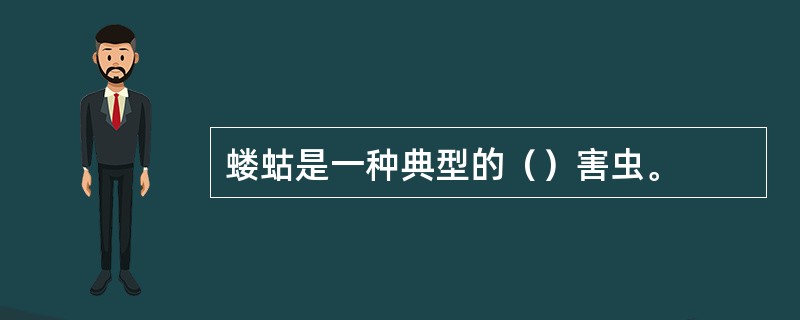 蝼蛄是一种典型的（）害虫。